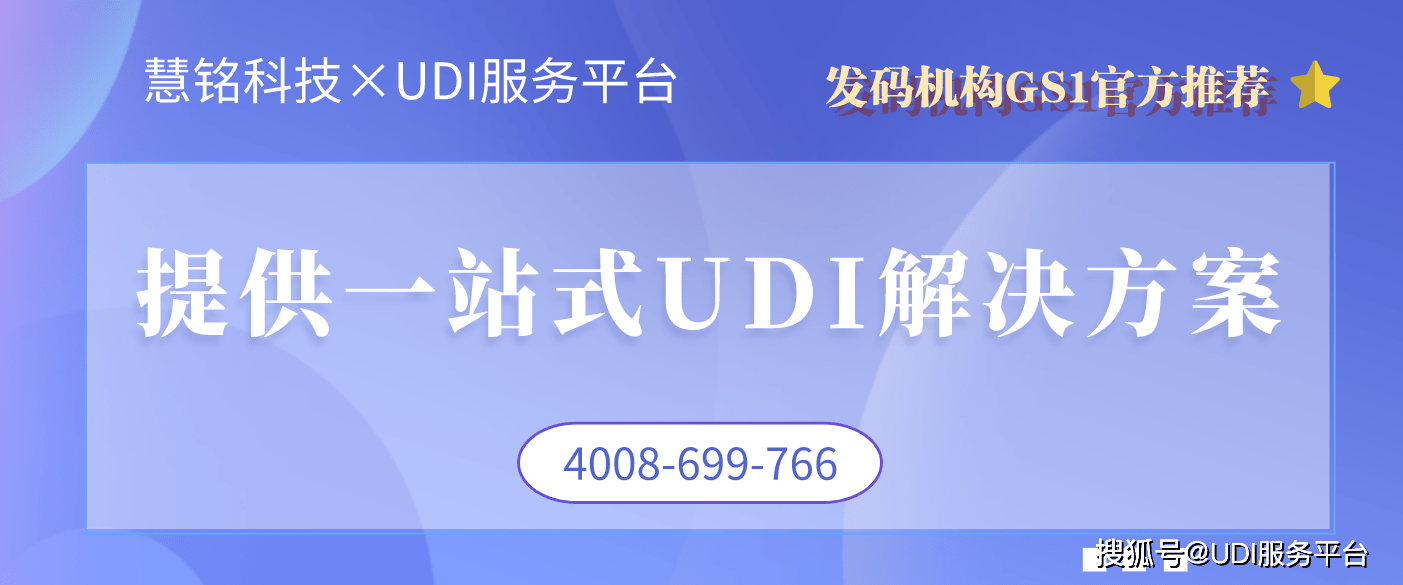 慧铭科技×UDI服务平台

发码机构GS1官方推荐

提供一站式UDI解决方案

4008-699-766

搜狐号@UDI服务平台